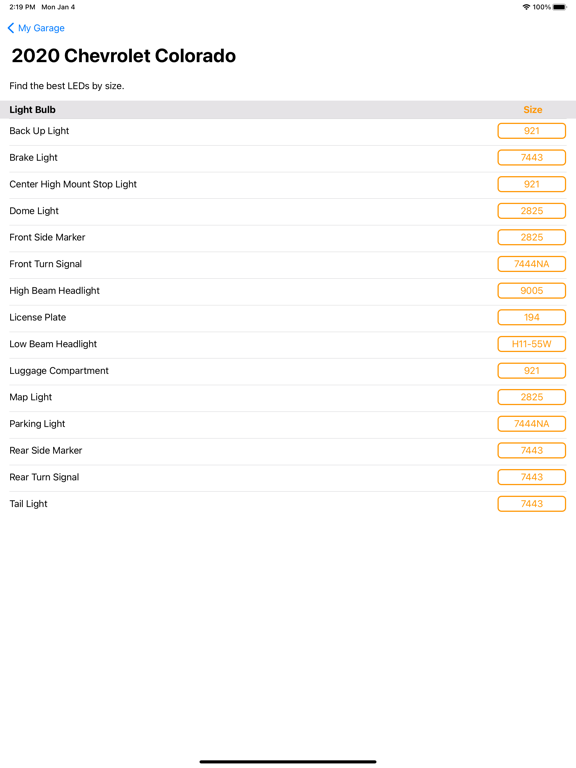 2:19 PM Mon Jan 4

100%

My Garage

2020 Chevrolet Colorado

Find the best LEDs by size.

| Light Bulb | Size |
|---|---|
| Back Up Light | 921 |
| Brake Light | 7443 |
| Center High Mount Stop Light | 921 |
| Dome Light | 2825 |
| Front Side Marker | 2825 |
| Front Turn Signal | 7444NA |
| High Beam Headlight | 9005 |
| License Plate | 194 |
| Low Beam Headlight | H11-55W |
| Luggage Compartment | 921 |
| Map Light | 2825 |
| Parking Light | 7444NA |
| Rear Side Marker | 7443 |
| Rear Turn Signal | 7443 |
| Tail Light | 7443 |